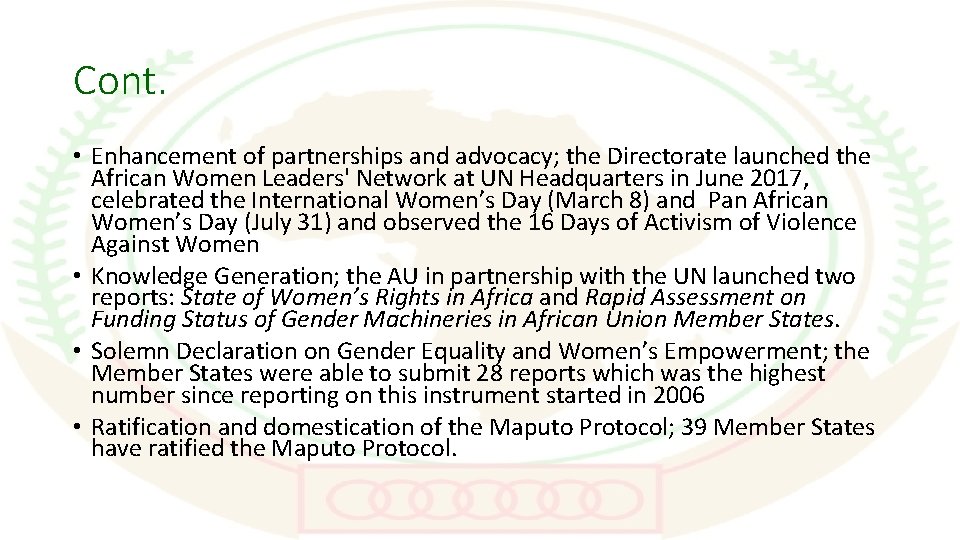 Cont.

• Enhancement of partnerships and advocacy; the Directorate launched the African Women Leaders' Network at UN Headquarters in June 2017, celebrated the International Women's Day (March 8) and Pan African Women's Day (July 31) and observed the 16 Days of Activism of Violence Against Women
• Knowledge Generation; the AU in partnership with the UN launched two reports: State of Women's Rights in Africa and Rapid Assessment on Funding Status of Gender Machineries in African Union Member States.
• Solemn Declaration on Gender Equality and Women's Empowerment; the Member States were able to submit 28 reports which was the highest number since reporting on this instrument started in 2006
• Ratification and domestication of the Maputo Protocol; 39 Member States have ratified the Maputo Protocol.